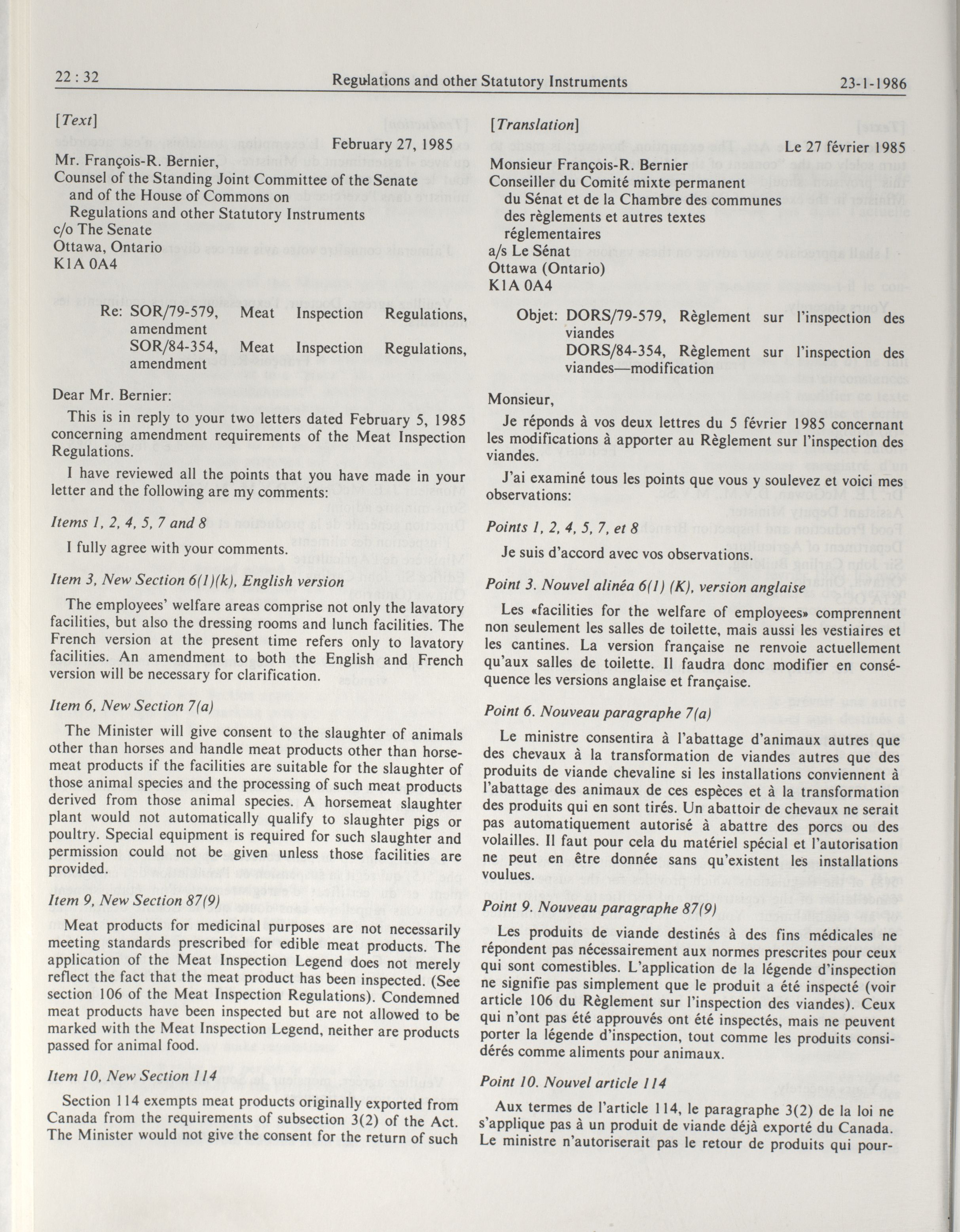 22 : 32 Regulations and other Statutory Instruments 23-1-1986

[Text]

February 27, 1985

Mr. François-R. Bernier,
Counsel of the Standing Joint Committee of the Senate and of the House of Commons on Regulations and other Statutory Instruments
c/o The Senate
Ottawa, Ontario
K1A 0A4

Re: SOR/79-579, Meat Inspection Regulations, amendment
SOR/84-354, Meat Inspection Regulations, amendment

Dear Mr. Bernier:

This is in reply to your two letters dated February 5, 1985 concerning amendment requirements of the Meat Inspection Regulations.

I have reviewed all the points that you have made in your letter and the following are my comments:

Items 1, 2, 4, 5, 7 and 8

I fully agree with your comments.

Item 3, New Section 6(1)(k), English version

The employees' welfare areas comprise not only the lavatory facilities, but also the dressing rooms and lunch facilities. The French version at the present time refers only to lavatory facilities. An amendment to both the English and French version will be necessary for clarification.

Item 6, New Section 7(a)

The Minister will give consent to the slaughter of animals other than horses and handle meat products other than horsemeat products if the facilities are suitable for the slaughter of those animal species and the processing of such meat products derived from those animal species. A horsemeat slaughter plant would not automatically qualify to slaughter pigs or poultry. Special equipment is required for such slaughter and permission could not be given unless those facilities are provided.

Item 9, New Section 87(9)

Meat products for medicinal purposes are not necessarily meeting standards prescribed for edible meat products. The application of the Meat Inspection Legend does not merely reflect the fact that the meat product has been inspected. (See section 106 of the Meat Inspection Regulations). Condemned meat products have been inspected but are not allowed to be marked with the Meat Inspection Legend, neither are products passed for animal food.

Item 10, New Section 114

Section 114 exempts meat products originally exported from Canada from the requirements of subsection 3(2) of the Act. The Minister would not give the consent for the return of such

[Translation]

Le 27 février 1985

Monsieur François-R. Bernier
Conseiller du Comité mixte permanent du Sénat et de la Chambre des communes des règlements et autres textes réglementaires
a/s Le Sénat
Ottawa (Ontario)
K1A 0A4

Objet: DORS/79-579, Règlement sur l'inspection des viandes
DORS/84-354, Règlement sur l'inspection des viandes—modification

Monsieur,

Je réponds à vos deux lettres du 5 février 1985 concernant les modifications à apporter au Règlement sur l'inspection des viandes.

J'ai examiné tous les points que vous y soulevez et voici mes observations:

Points 1, 2, 4, 5, 7, et 8

Je suis d'accord avec vos observations.

Point 3. Nouvel alinéa 6(1) (K), version anglaise

Les «facilities for the welfare of employees» comprennent non seulement les salles de toilette, mais aussi les vestiaires et les cantines. La version française ne renvoie actuellement qu'aux salles de toilette. Il faudra donc modifier en conséquence les versions anglaise et française.

Point 6. Nouveau paragraphe 7(a)

Le ministre consentira à l'abattage d'animaux autres que des chevaux à la transformation de viandes autres que des produits de viande chevaline si les installations conviennent à l'abattage des animaux de ces espèces et à la transformation des produits qui en sont tirés. Un abattoir de chevaux ne serait pas automatiquement autorisé à abattre des porcs ou des volailles. Il faut pour cela du matériel spécial et l'autorisation ne peut en être donnée sans qu'existent les installations voulues.

Point 9. Nouveau paragraphe 87(9)

Les produits de viande destinés à des fins médicales ne répondent pas nécessairement aux normes prescrites pour ceux qui sont comestibles. L'application de la légende d'inspection ne signifie pas simplement que le produit a été inspecté (voir article 106 du Règlement sur l'inspection des viandes). Ceux qui n'ont pas été approuvés ont été inspectés, mais ne peuvent porter la légende d'inspection, tout comme les produits considérés comme aliments pour animaux.

Point 10. Nouvel article 114

Aux termes de l'article 114, le paragraphe 3(2) de la loi ne s'applique pas à un produit de viande déjà exporté du Canada. Le ministre n'autoriserait pas le retour de produits qui pour-